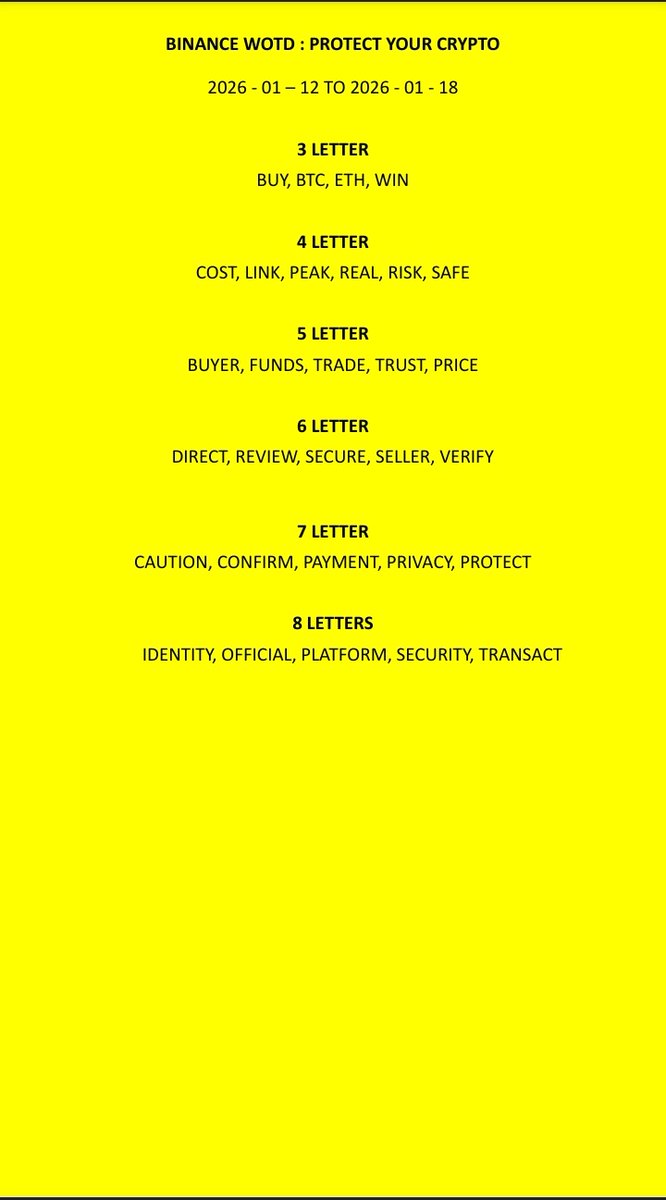 BINANCE WOTD : PROTECT YOUR CRYPTO

2026 - 01 – 12 TO 2026 - 01 - 18

3 LETTER
BUY, BTC, ETH, WIN

4 LETTER
COST, LINK, PEAK, REAL, RISK, SAFE

5 LETTER
BUYER, FUNDS, TRADE, TRUST, PRICE

6 LETTER
DIRECT, REVIEW, SECURE, SELLER, VERIFY

7 LETTER
CAUTION, CONFIRM, PAYMENT, PRIVACY, PROTECT

8 LETTERS
IDENTITY, OFFICIAL, PLATFORM, SECURITY, TRANSACT